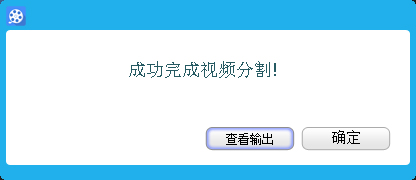 成功完成视频分割!

查看输出

确定